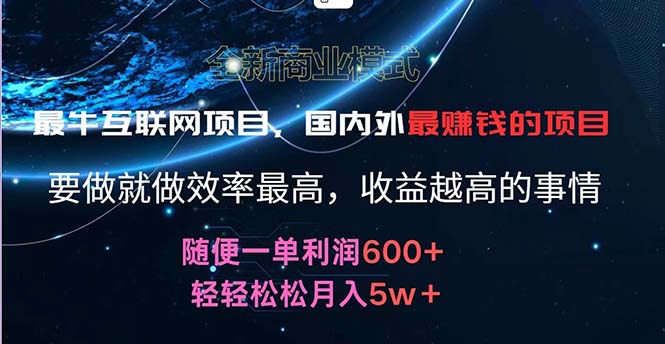 全新商业模式

最牛互联网项目，国内外最赚钱的项目

要做就做效率最高，收益越高的事情

随便一单利润600+
轻轻松松月入5w+